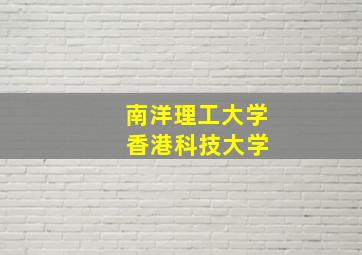 南洋理工大学
香港科技大学